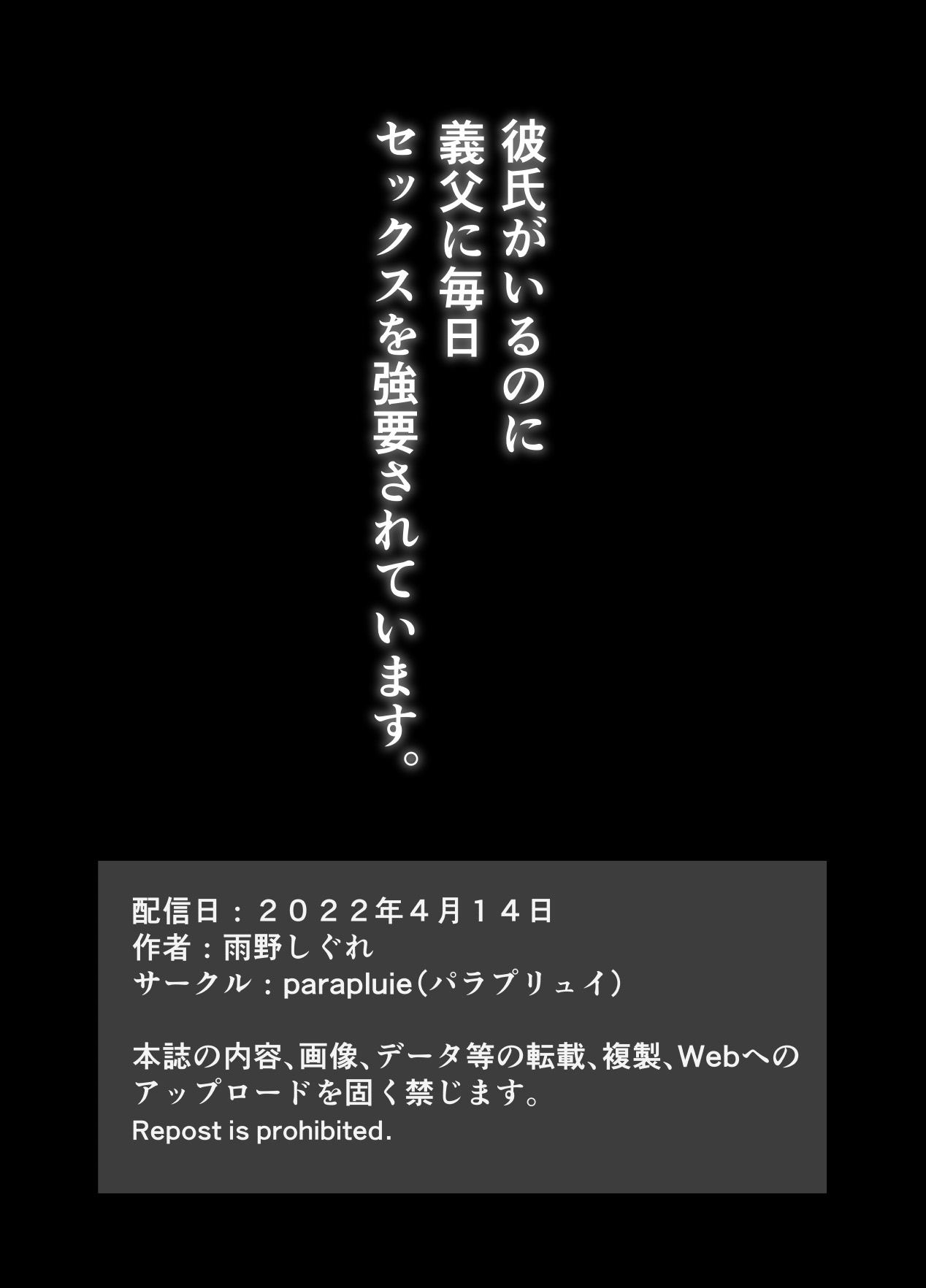 彼氏がいるのに
義父に毎日
セックスを強要されています。

配信日：２０２２年４月１４日
作者：雨野しぐれ
サークル：parapluie（パラプリュイ）

本誌の内容、画像、データ等の転載、複製、Webへのアップロードを固く禁じます。
Repost is prohibited.